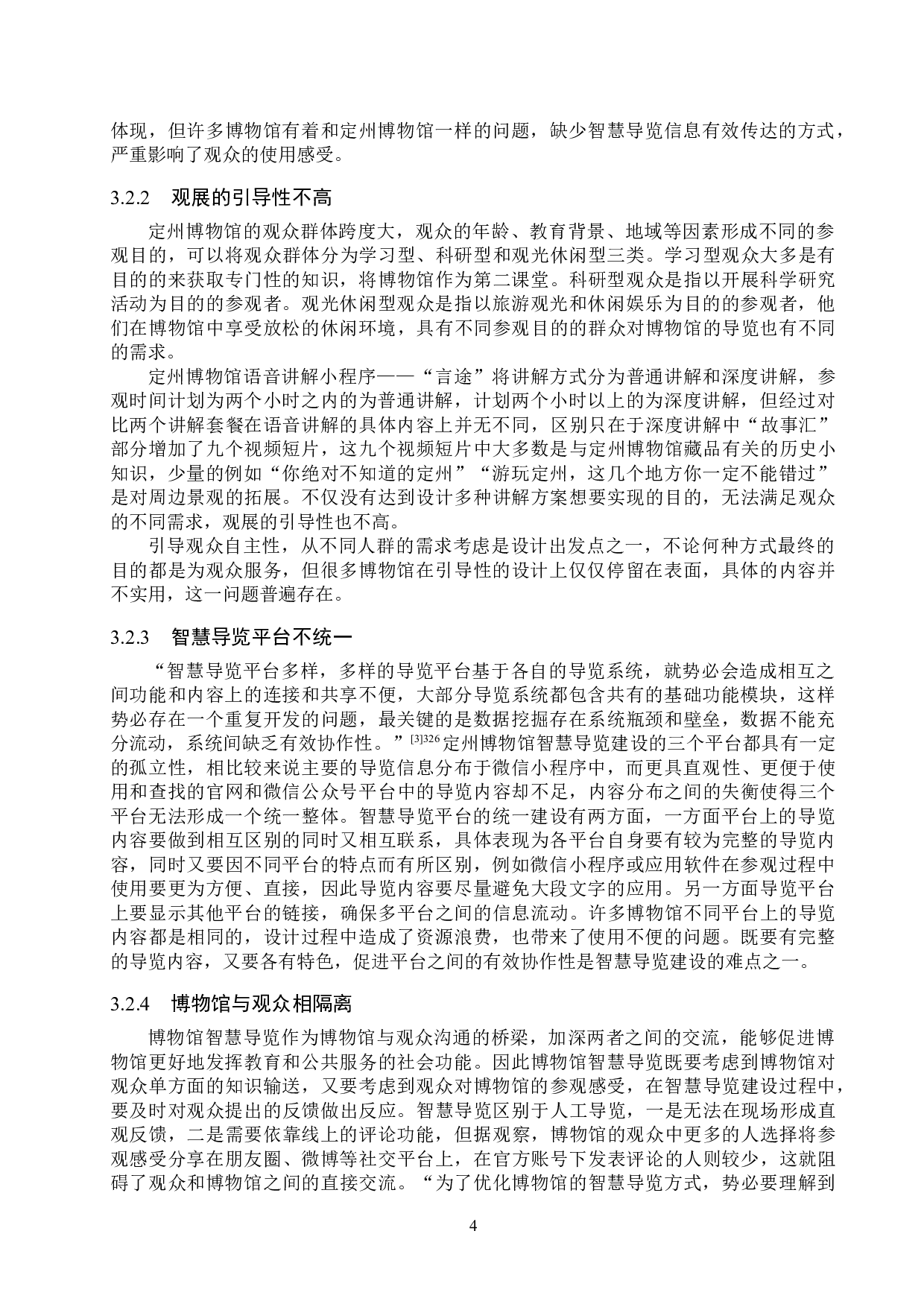 体现，但许多博物馆有着和定州博物馆一样的问题，缺少智慧导览信息有效传达的方式，严重影响了观众的使用感受。

3.2.2　观展的引导性不高

定州博物馆的观众群体跨度大，观众的年龄、教育背景、地域等因素形成不同的参观目的，可以将观众群体分为学习型、科研型和观光休闲型三类。学习型观众大多是有目的的来获取专门性的知识，将博物馆作为第二课堂。科研型观众是指以开展科学研究活动为目的的参观者。观光休闲型观众是指以旅游观光和休闲娱乐为目的的参观者，他们在博物馆中享受放松的休闲环境，具有不同参观目的的群众对博物馆的导览也有不同的需求。

定州博物馆语音讲解小程序——“言途”将讲解方式分为普通讲解和深度讲解，参观时间计划为两个小时之内的为普通讲解，计划两个小时以上的为深度讲解，但经过对比两个讲解套餐在语音讲解的具体内容上并无不同，区别只在于深度讲解中“故事汇”部分增加了九个视频短片，这九个视频短片中大多数是与定州博物馆藏品有关的历史小知识，少量的例如“你绝对不知道的定州”“游玩定州，这几个地方你一定不能错过”是对周边景观的拓展。不仅没有达到设计多种讲解方案想要实现的目的，无法满足观众的不同需求，观展的引导性也不高。

引导观众自主性，从不同人群的需求考虑是设计出发点之一，不论何种方式最终的目的都是为观众服务，但很多博物馆在引导性的设计上仅仅停留在表面，具体的内容并不实用，这一问题普遍存在。

3.2.3　智慧导览平台不统一

“智慧导览平台多样，多样的导览平台基于各自的导览系统，就势必会造成相互之间功能和内容上的连接和共享不便，大部分导览系统都包含共有的基础功能模块，这样势必存在一个重复开发的问题，最关键的是数据挖掘存在系统瓶颈和壁垒，数据不能充分流动，系统间缺乏有效协作性。”$^{[3]326}$定州博物馆智慧导览建设的三个平台都具有一定的孤立性，相比较来说主要的导览信息分布于微信小程序中，而更具直观性、更便于使用和查找的官网和微信公众号平台中的导览内容却不足，内容分布之间的失衡使得三个平台无法形成一个统一整体。智慧导览平台的统一建设有两方面，一方面平台上的导览内容要做到相互区别的同时又相互联系，具体表现为各平台自身要有较为完整的导览内容，同时又要因不同平台的特点而有所区别，例如微信小程序或应用软件在参观过程中使用要更为方便、直接，因此导览内容要尽量避免大段文字的应用。另一方面导览平台上要显示其他平台的链接，确保多平台之间的信息流动。许多博物馆不同平台上的导览内容都是相同的，设计过程中造成了资源浪费，也带来了使用不便的问题。既要有完整的导览内容，又要各有特色，促进平台之间的有效协作性是智慧导览建设的难点之一。

3.2.4　博物馆与观众相隔离

博物馆智慧导览作为博物馆与观众沟通的桥梁，加深两者之间的交流，能够促进博物馆更好地发挥教育和公共服务的社会功能。因此博物馆智慧导览既要考虑到博物馆对观众单方面的知识输送，又要考虑到观众对博物馆的参观感受，在智慧导览建设过程中，要及时对观众提出的反馈做出反应。智慧导览区别于人工导览，一是无法在现场形成直观反馈，二是需要依靠线上的评论功能，但据观察，博物馆的观众中更多的人选择将参观感受分享在朋友圈、微博等社交平台上，在官方账号下发表评论的人则较少，这就阻碍了观众和博物馆之间的直接交流。“为了优化博物馆的智慧导览方式，势必要理解到

4